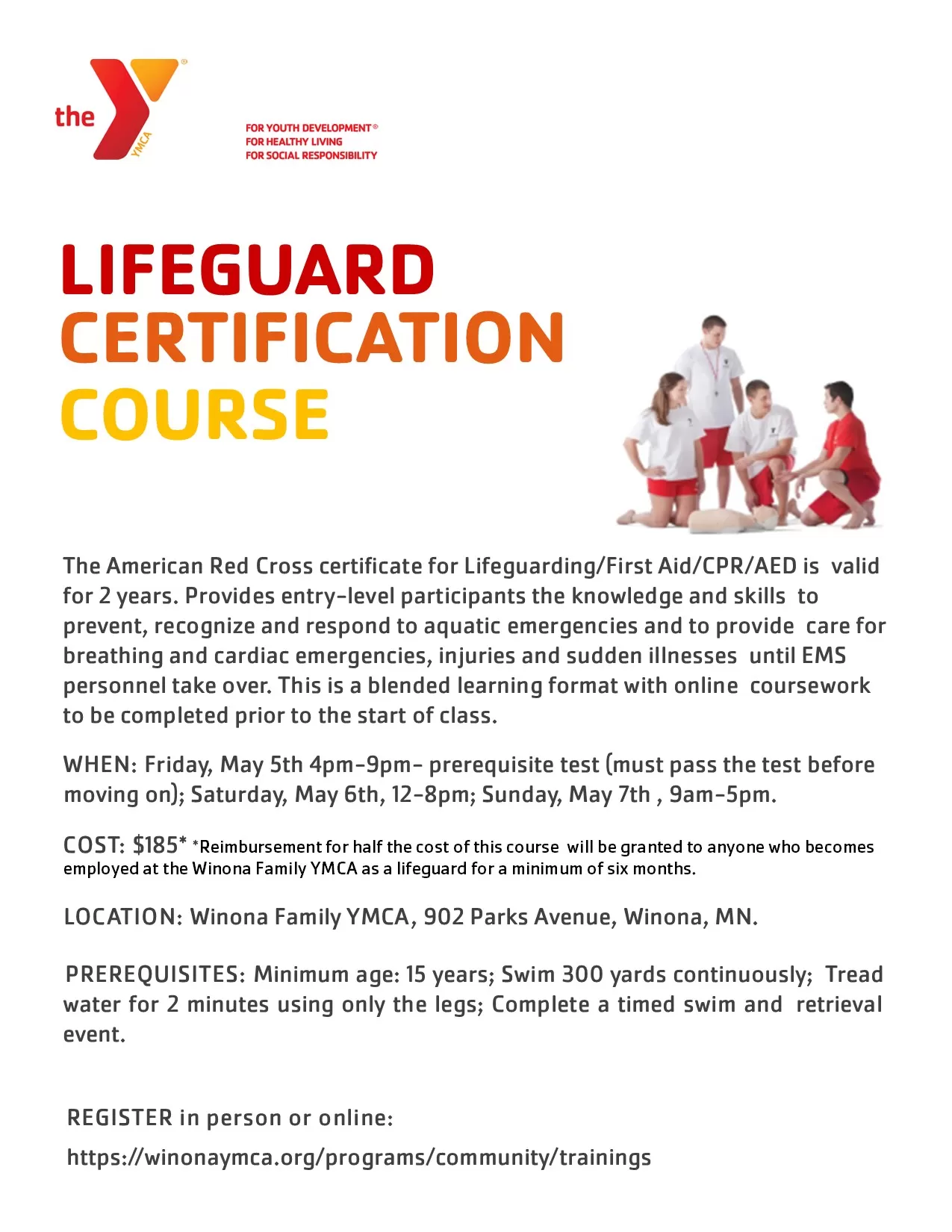 the YMCA

FOR YOUTH DEVELOPMENT®
FOR HEALTHY LIVING
FOR SOCIAL RESPONSIBILITY

LIFEGUARD
CERTIFICATION
COURSE

The American Red Cross certificate for Lifeguarding/First Aid/CPR/AED is valid for 2 years. Provides entry-level participants the knowledge and skills to prevent, recognize and respond to aquatic emergencies and to provide care for breathing and cardiac emergencies, injuries and sudden illnesses until EMS personnel take over. This is a blended learning format with online coursework to be completed prior to the start of class.

WHEN: Friday, May 5th 4pm-9pm- prerequisite test (must pass the test before moving on); Saturday, May 6th, 12-8pm; Sunday, May 7th , 9am-5pm.

COST: $185* *Reimbursement for half the cost of this course will be granted to anyone who becomes employed at the Winona Family YMCA as a lifeguard for a minimum of six months.

LOCATION: Winona Family YMCA, 902 Parks Avenue, Winona, MN.

PREREQUISITES: Minimum age: 15 years; Swim 300 yards continuously; Tread water for 2 minutes using only the legs; Complete a timed swim and retrieval event.

REGISTER in person or online:
https://winonaymca.org/programs/community/trainings